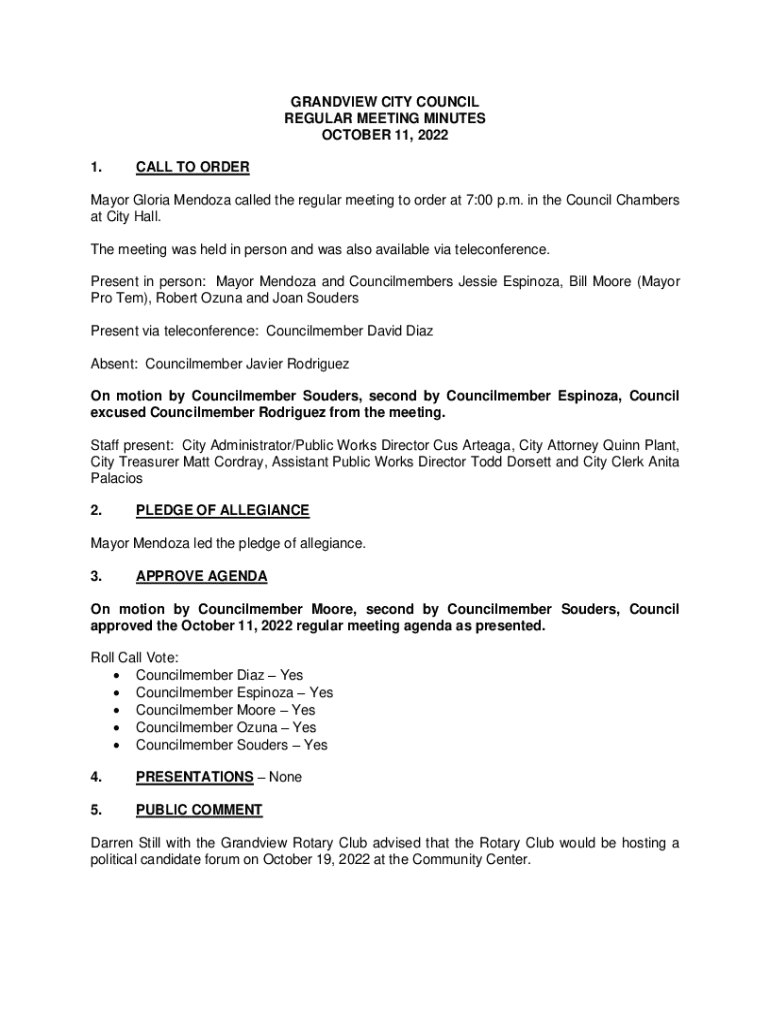 GRANDVIEW CITY COUNCIL
REGULAR MEETING MINUTES
OCTOBER 11, 2022

1. CALL TO ORDER

Mayor Gloria Mendoza called the regular meeting to order at 7:00 p.m. in the Council Chambers at City Hall.

The meeting was held in person and was also available via teleconference.

Present in person: Mayor Mendoza and Councilmembers Jessie Espinoza, Bill Moore (Mayor Pro Tem), Robert Ozuna and Joan Souders

Present via teleconference: Councilmember David Diaz

Absent: Councilmember Javier Rodriguez

On motion by Councilmember Souders, second by Councilmember Espinoza, Council excused Councilmember Rodriguez from the meeting.

Staff present: City Administrator/Public Works Director Cus Arteaga, City Attorney Quinn Plant, City Treasurer Matt Cordray, Assistant Public Works Director Todd Dorsett and City Clerk Anita Palacios

2. PLEDGE OF ALLEGIANCE

Mayor Mendoza led the pledge of allegiance.

3. APPROVE AGENDA

On motion by Councilmember Moore, second by Councilmember Souders, Council approved the October 11, 2022 regular meeting agenda as presented.

Roll Call Vote:
• Councilmember Diaz – Yes
• Councilmember Espinoza – Yes
• Councilmember Moore – Yes
• Councilmember Ozuna – Yes
• Councilmember Souders – Yes

4. PRESENTATIONS – None

5. PUBLIC COMMENT

Darren Still with the Grandview Rotary Club advised that the Rotary Club would be hosting a political candidate forum on October 19, 2022 at the Community Center.